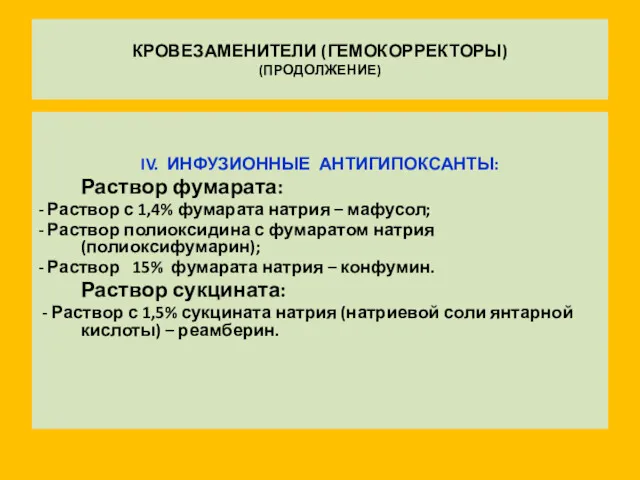 КРОВЕЗАМЕНИТЕЛИ (ГЕМОКОРРЕКТОРЫ)
(ПРОДОЛЖЕНИЕ)

IV. ИНФУЗИОННЫЕ АНТИГИПОКСАНТЫ:

Раствор фумарата:

- Раствор с 1,4% фумарата натрия – мафусол;

- Раствор полиоксидина с фумаратом натрия (полиоксифумарин);

- Раствор 15% фумарата натрия – конфумин.

Раствор сукцината:

- Раствор с 1,5% сукцината натрия (натриевой соли янтарной кислоты) – реамберин.